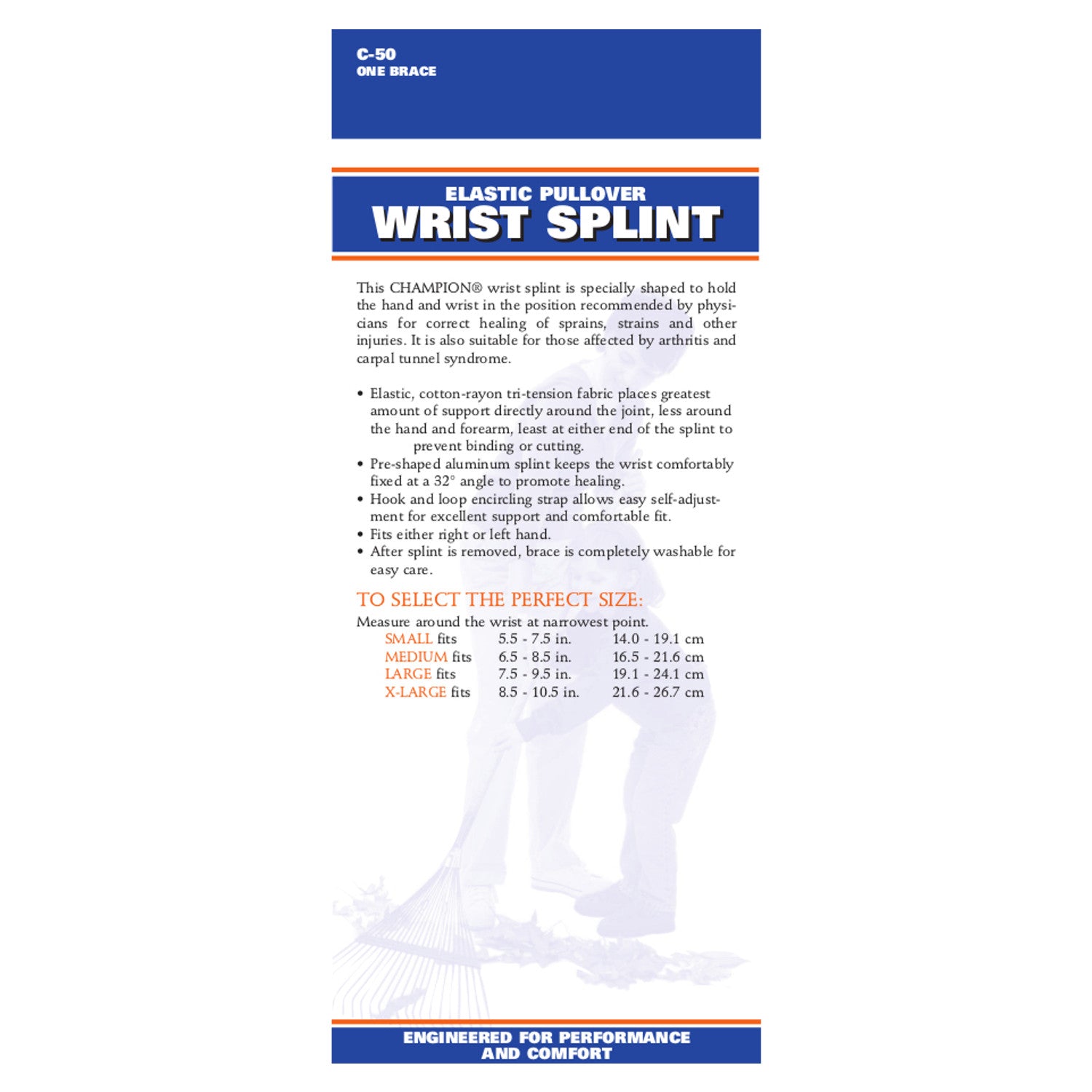 C-50
ONE BRACE

ELASTIC PULLOVER
WRIST SPLINT

This CHAMPION® wrist splint is specially shaped to hold the hand and wrist in the position recommended by physicians for correct healing of sprains, strains and other injuries. It is also suitable for those affected by arthritis and carpal tunnel syndrome.

• Elastic, cotton-rayon tri-tension fabric places greatest amount of support directly around the joint, less around the hand and forearm, least at either end of the splint to prevent binding or cutting.
• Pre-shaped aluminum splint keeps the wrist comfortably fixed at a 32° angle to promote healing.
• Hook and loop encircling strap allows easy self-adjustment for excellent support and comfortable fit.
• Fits either right or left hand.
• After splint is removed, brace is completely washable for easy care.

TO SELECT THE PERFECT SIZE:
Measure around the wrist at narrowest point.
SMALL fits 5.5 - 7.5 in. 14.0 - 19.1 cm
MEDIUM fits 6.5 - 8.5 in. 16.5 - 21.6 cm
LARGE fits 7.5 - 9.5 in. 19.1 - 24.1 cm
X-LARGE fits 8.5 - 10.5 in. 21.6 - 26.7 cm

ENGINEERED FOR PERFORMANCE
AND COMFORT